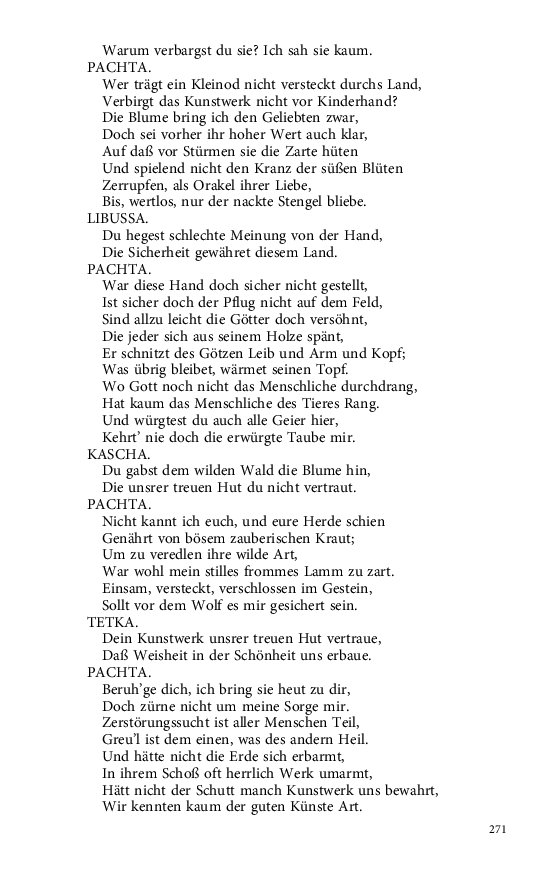 Warum verbargst du sie? Ich sah sie kaum.
PACHTA.
Wer trägt ein Kleinod nicht versteckt durchs Land,
Verbirgt das Kunstwerk nicht vor Kinderhand?
Die Blume bring ich den Geliebten zwar,
Doch sei vorher ihr hoher Wert auch klar,
Auf daß vor Stürmen sie die Zarte hüten
Und spielend nicht den Kranz der süßen Blüten
Zerrupfen, als Orakel ihrer Liebe,
Bis, wertlos, nur der nackte Stengel bliebe.
LIBUSSA.
Du hegest schlechte Meinung von der Hand,
Die Sicherheit gewähret diesem Land.
PACHTA.
War diese Hand doch sicher nicht gestellt,
Ist sicher doch der Pflug nicht auf dem Feld,
Sind allzu leicht die Götter doch versöhnt,
Die jeder sich aus seinem Holze spänt,
Er schnitzt des Götzen Leib und Arm und Kopf;
Was übrig bleibet, wärmet seinen Topf.
Wo Gott noch nicht das Menschliche durchdrang,
Hat kaum das Menschliche des Tieres Rang.
Und würgtest du auch alle Geier hier,
Kehrt' nie doch die erwürgte Taube mir.
KASCHA.
Du gabst dem wilden Wald die Blume hin,
Die unsrer treuen Hut du nicht vertraut.
PACHTA.
Nicht kannt ich euch, und eure Herde schien
Genährt von bösem zauberischen Kraut;
Um zu veredlen ihre wilde Art,
War wohl mein stilles frommes Lamm zu zart.
Einsam, versteckt, verschlossen im Gestein,
Sollt vor dem Wolf es mir gesichert sein.
TETKA.
Dein Kunstwerk unsrer treuen Hut vertraue,
Daß Weisheit in der Schönheit uns erbaue.
PACHTA.
Beruh'ge dich, ich bring sie heut zu dir,
Doch zürne nicht um meine Sorge mir.
Zerstörungssucht ist aller Menschen Teil,
Greu'l ist dem einen, was des andern Heil.
Und hätte nicht die Erde sich erbarmt,
In ihrem Schoß oft herrlich Werk umarmt,
Hätt nicht der Schutt manch Kunstwerk uns bewahrt,
Wir kennten kaum der guten Künste Art.

271